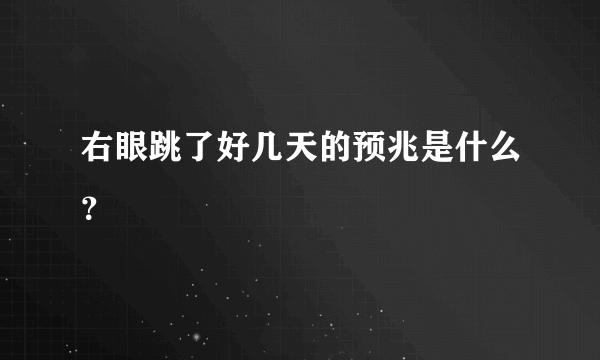 右眼跳了好几天的预兆是什么？